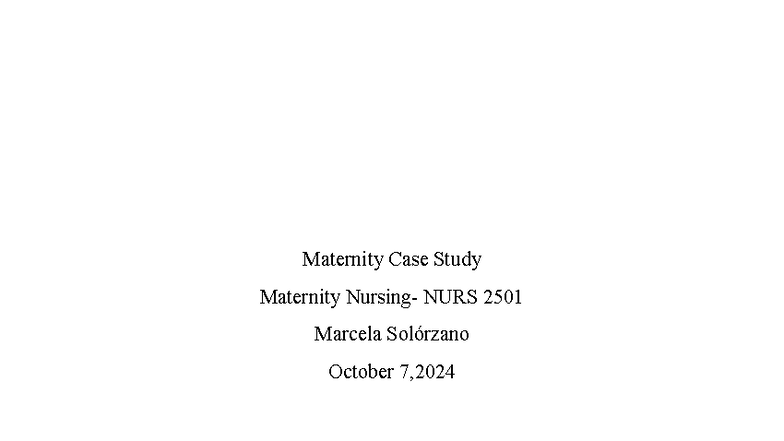 Maternity Case Study

Maternity Nursing- NURS 2501

Marcela Solórzano

October 7,2024